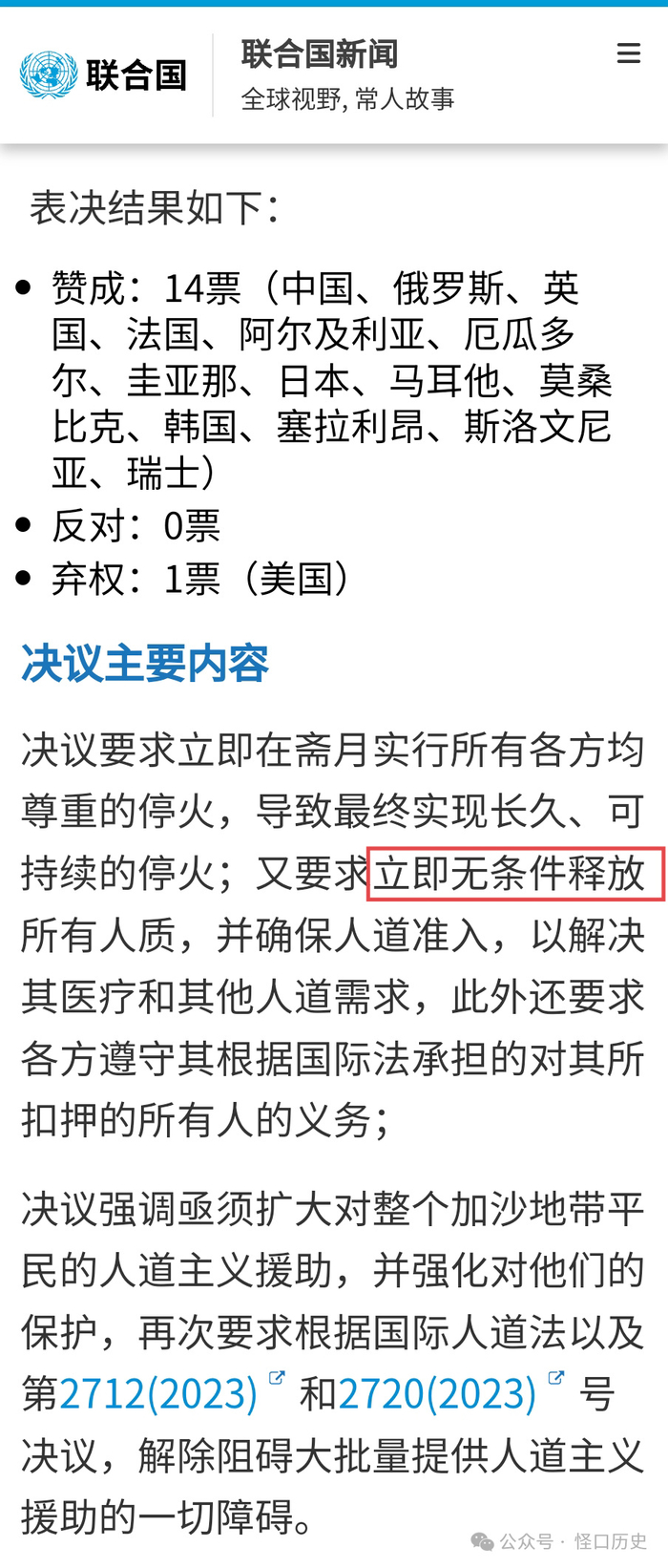 联合国

联合国新闻
全球视野, 常人故事

表决结果如下：

- 赞成：14票（中国、俄罗斯、英国、法国、阿尔及利亚、厄瓜多尔、圭亚那、日本、马耳他、莫桑比克、韩国、塞拉利昂、斯洛文尼亚、瑞士）
- 反对：0票
- 弃权：1票（美国）

决议主要内容

决议要求立即在斋月实行所有各方均尊重的停火，导致最终实现长久、可持续的停火；又要求立即无条件释放所有人质，并确保人道准入，以解决其医疗和其他人道需求，此外还要求各方遵守其根据国际法承担的对其所扣押的所有人的义务；

决议强调亟须扩大对整个加沙地带平民的人道主义援助，并强化对他们的保护，再次要求根据国际人道法以及第2712(2023) 和2720(2023) 号决议，解除阻碍大批量提供人道主义援助的一切障碍。

公众号 · 怪口历史